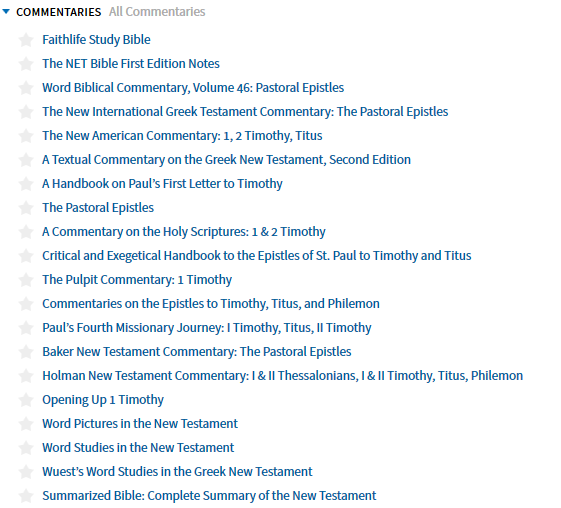 COMMENTARIES All Commentaries

Faithlife Study Bible
The NET Bible First Edition Notes
Word Biblical Commentary, Volume 46: Pastoral Epistles
The New International Greek Testament Commentary: The Pastoral Epistles
The New American Commentary: 1, 2 Timothy, Titus
A Textual Commentary on the Greek New Testament, Second Edition
A Handbook on Paul's First Letter to Timothy
The Pastoral Epistles
A Commentary on the Holy Scriptures: 1 & 2 Timothy
Critical and Exegetical Handbook to the Epistles of St. Paul to Timothy and Titus
The Pulpit Commentary: 1 Timothy
Commentaries on the Epistles to Timothy, Titus, and Philemon
Paul's Fourth Missionary Journey: I Timothy, Titus, II Timothy
Baker New Testament Commentary: The Pastoral Epistles
Holman New Testament Commentary: I & II Thessalonians, I & II Timothy, Titus, Philemon
Opening Up 1 Timothy
Word Pictures in the New Testament
Word Studies in the New Testament
Wuest's Word Studies in the Greek New Testament
Summarized Bible: Complete Summary of the New Testament